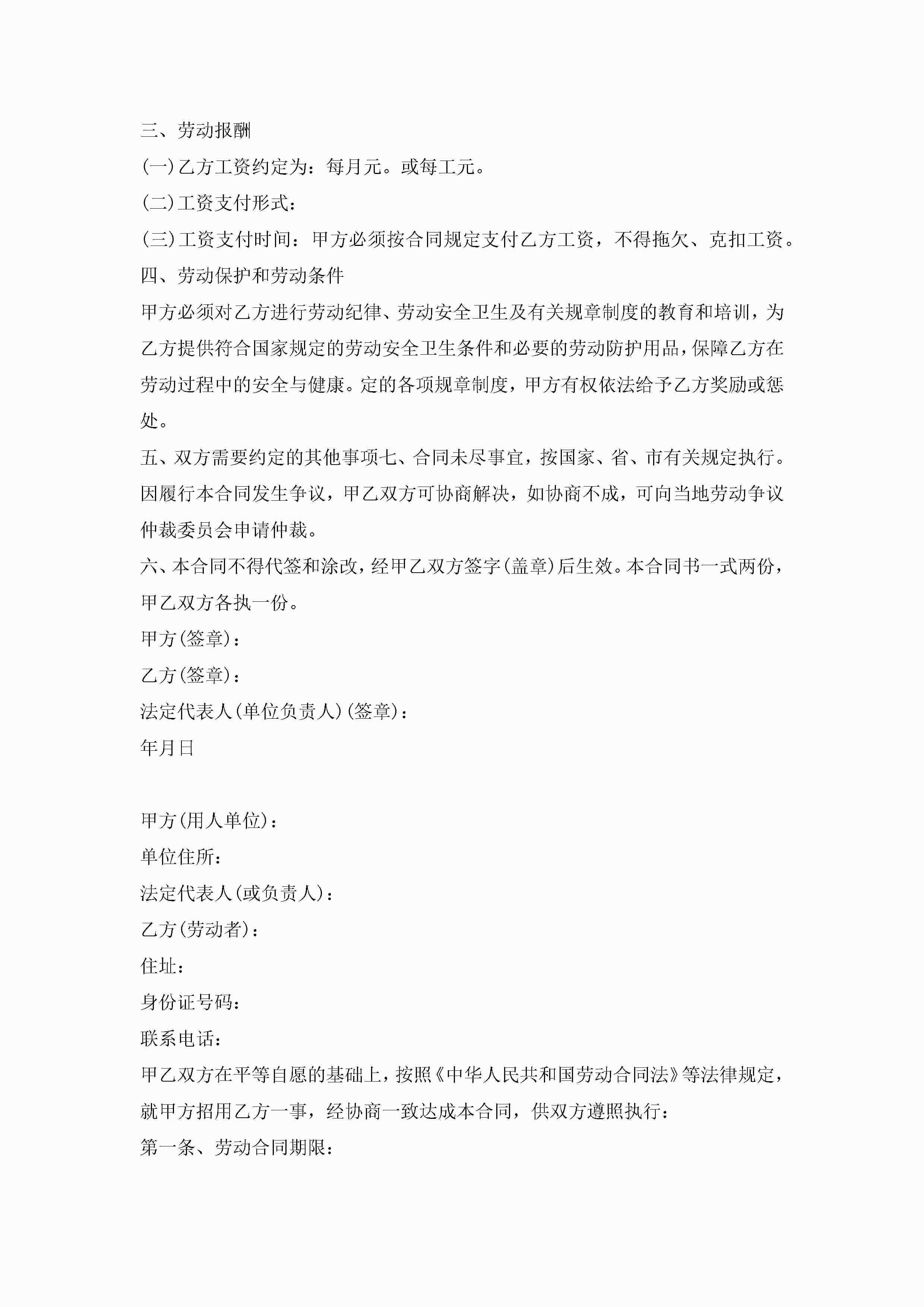 三、劳动报酬

(一)乙方工资约定为：每月元。或每工元。

(二)工资支付形式：

(三)工资支付时间：甲方必须按合同规定支付乙方工资，不得拖欠、克扣工资。

四、劳动保护和劳动条件

甲方必须对乙方进行劳动纪律、劳动安全卫生及有关规章制度的教育和培训，为乙方提供符合国家规定的劳动安全卫生条件和必要的劳动防护用品，保障乙方在劳动过程中的安全与健康。定的各项规章制度，甲方有权依法给予乙方奖励或惩处。

五、双方需要约定的其他事项七、合同未尽事宜，按国家、省、市有关规定执行。因履行本合同发生争议，甲乙双方可协商解决，如协商不成，可向当地劳动争议仲裁委员会申请仲裁。

六、本合同不得代签和涂改，经甲乙双方签字(盖章)后生效。本合同书一式两份，甲乙双方各执一份。

甲方(签章)：

乙方(签章)：

法定代表人(单位负责人)(签章)：

年月日

甲方(用人单位)：

单位住所：

法定代表人(或负责人)：

乙方(劳动者)：

住址：

身份证号码：

联系电话：

甲乙双方在平等自愿的基础上，按照《中华人民共和国劳动合同法》等法律规定，就甲方招用乙方一事，经协商一致达成本合同，供双方遵照执行：

第一条、劳动合同期限：